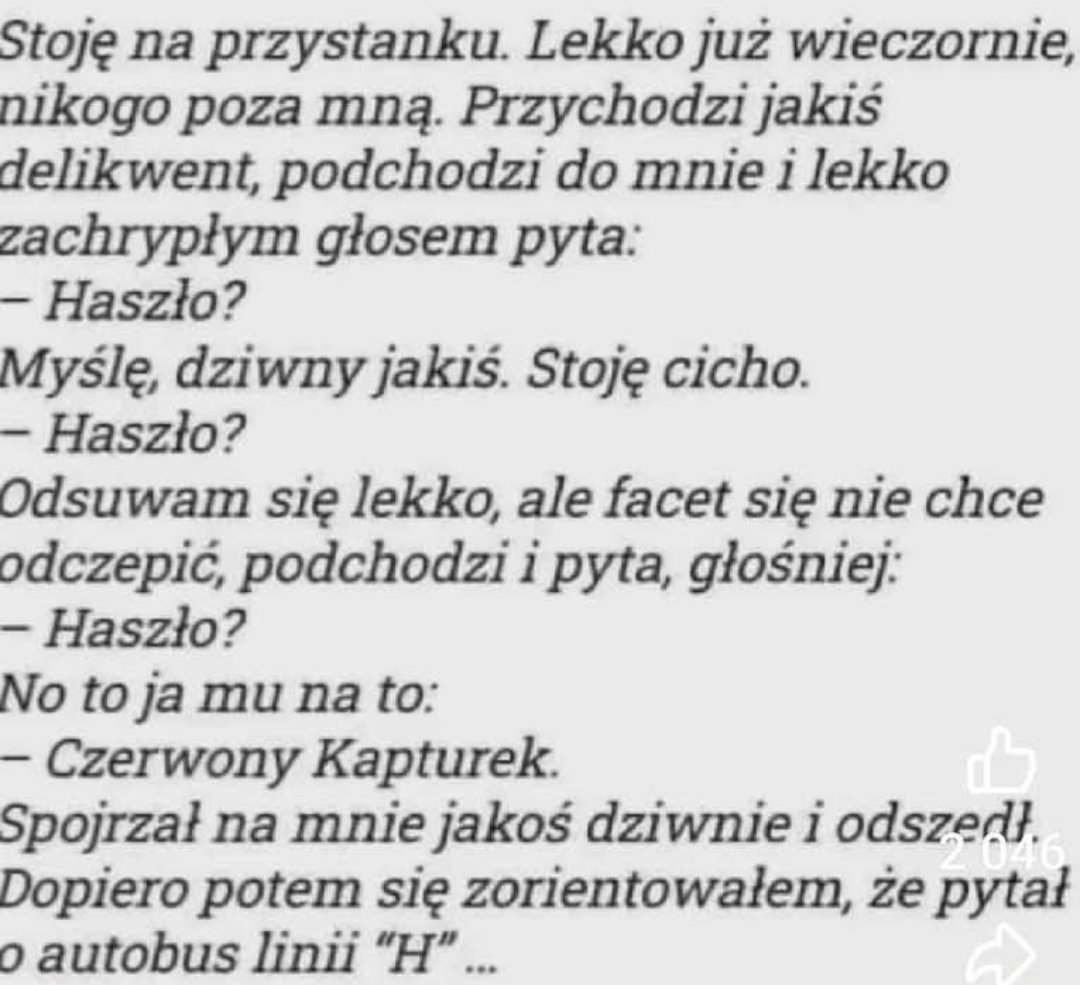 Stoję na przystanku. Lekko już wieczornie, nikogo poza mną. Przychodzi jakiś delikwent, podchodzi do mnie i lekko zachrypłym głosem pyta:
– Haszło?
Myślę, dziwny jakiś. Stoję cicho.
– Haszło?
Odsuwam się lekko, ale facet się nie chce odczepić, podchodzi i pyta, głośniej:
– Haszło?
No to ja mu na to:
– Czerwony Kapturek.
Spojrzał na mnie jakoś dziwnie i odszedł. Dopiero potem się zorientowałem, że pytał o autobus linii "H" ...

2 046